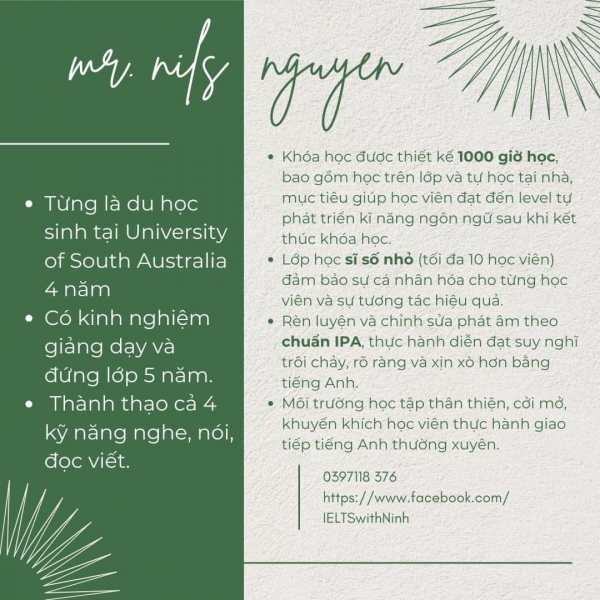 mr. nils nguyen

• Từng là du học sinh tại University of South Australia 4 năm
• Có kinh nghiệm giảng dạy và đứng lớp 5 năm.
• Thành thạo cả 4 kỹ năng nghe, nói, đọc viết.

• Khóa học được thiết kế 1000 giờ học, bao gồm học trên lớp và tự học tại nhà, mục tiêu giúp học viên đạt đến level tự phát triển kĩ năng ngôn ngữ sau khi kết thúc khóa học.
• Lớp học sĩ số nhỏ (tối đa 10 học viên) đảm bảo sự cá nhân hóa cho từng học viên và sự tương tác hiệu quả.
• Rèn luyện và chỉnh sửa phát âm theo chuẩn IPA, thực hành diễn đạt suy nghĩ trôi chảy, rõ ràng và xịn xò hơn bằng tiếng Anh.
• Môi trường học tập thân thiện, cởi mở, khuyến khích học viên thực hành giao tiếp tiếng Anh thường xuyên.

0397118 376
https://www.facebook.com/
IELTSwithNinh